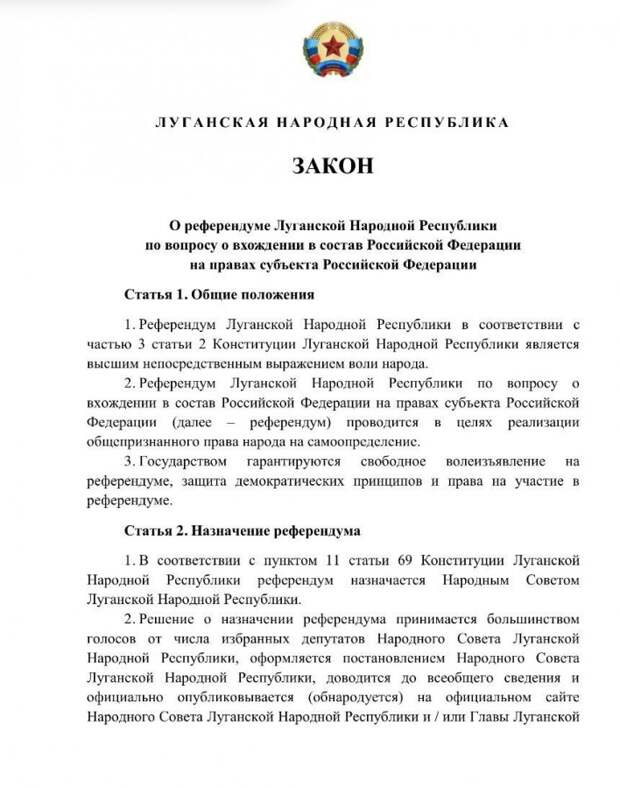 ЛУГАНСКАЯ НАРОДНАЯ РЕСПУБЛИКА

ЗАКОН

О референдуме Луганской Народной Республики
по вопросу о вхождении в состав Российской Федерации
на правах субъекта Российской Федерации

Статья 1. Общие положения

1. Референдум Луганской Народной Республики в соответствии с частью 3 статьи 2 Конституции Луганской Народной Республики является высшим непосредственным выражением воли народа.

2. Референдум Луганской Народной Республики по вопросу о вхождении в состав Российской Федерации на правах субъекта Российской Федерации (далее – референдум) проводится в целях реализации общепризнанного права народа на самоопределение.

3. Государством гарантируются свободное волеизъявление на референдуме, защита демократических принципов и права на участие в референдуме.

Статья 2. Назначение референдума

1. В соответствии с пунктом 11 статьи 69 Конституции Луганской Народной Республики референдум назначается Народным Советом Луганской Народной Республики.

2. Решение о назначении референдума принимается большинством голосов от числа избранных депутатов Народного Совета Луганской Народной Республики, оформляется постановлением Народного Совета Луганской Народной Республики, доводится до всеобщего сведения и официально опубликовывается (обнародуется) на официальном сайте Народного Совета Луганской Народной Республики и / или Главы Луганской